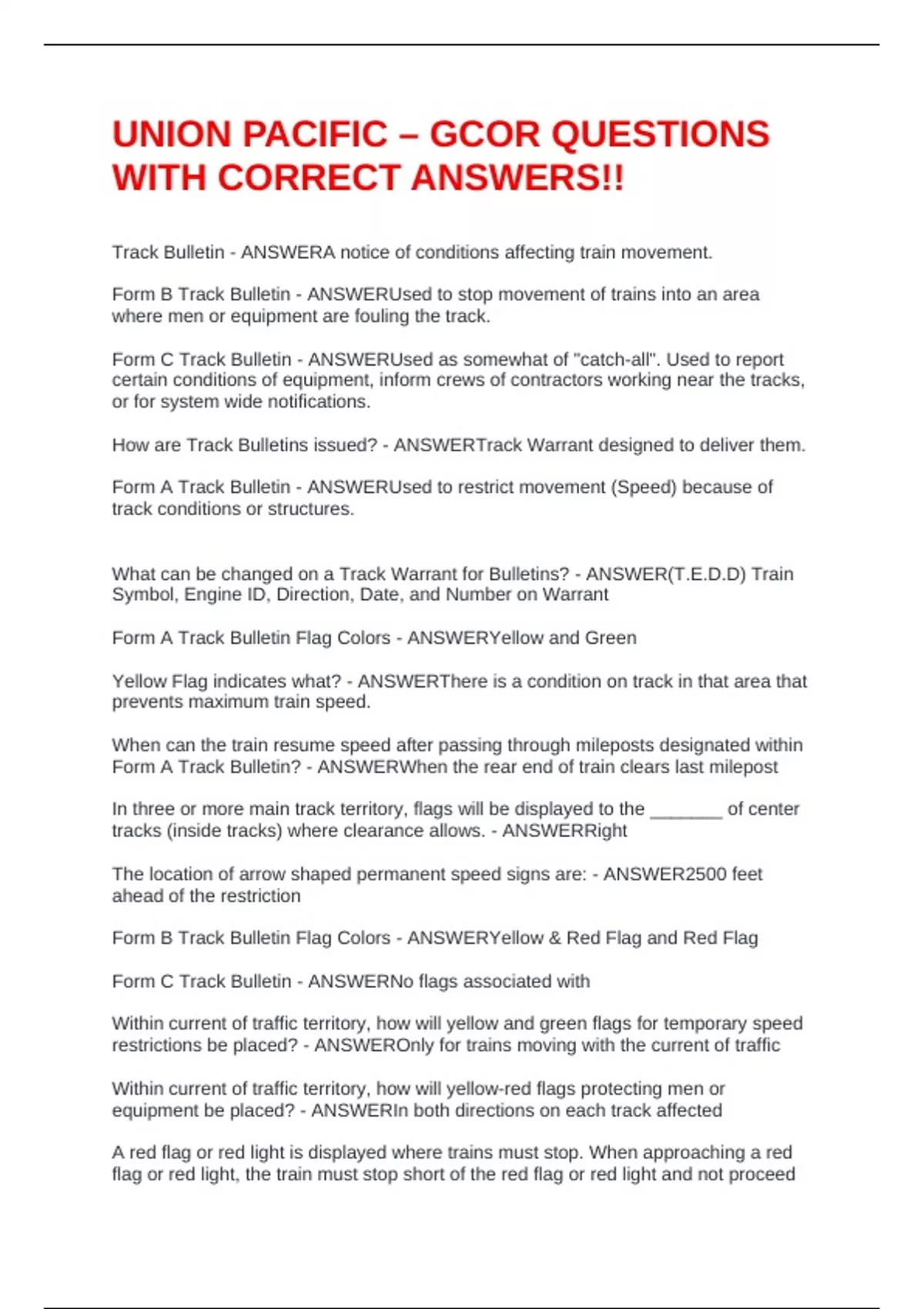 UNION PACIFIC – GCOR QUESTIONS WITH CORRECT ANSWERS!!

Track Bulletin - ANSWERA notice of conditions affecting train movement.

Form B Track Bulletin - ANSWERUsed to stop movement of trains into an area where men or equipment are fouling the track.

Form C Track Bulletin - ANSWERUsed as somewhat of "catch-all". Used to report certain conditions of equipment, inform crews of contractors working near the tracks, or for system wide notifications.

How are Track Bulletins issued? - ANSWERTrack Warrant designed to deliver them.

Form A Track Bulletin - ANSWERUsed to restrict movement (Speed) because of track conditions or structures.

What can be changed on a Track Warrant for Bulletins? - ANSWER(T.E.D.D) Train Symbol, Engine ID, Direction, Date, and Number on Warrant

Form A Track Bulletin Flag Colors - ANSWERYellow and Green

Yellow Flag indicates what? - ANSWERThere is a condition on track in that area that prevents maximum train speed.

When can the train resume speed after passing through mileposts designated within Form A Track Bulletin? - ANSWERWhen the rear end of train clears last milepost

In three or more main track territory, flags will be displayed to the _______ of center tracks (inside tracks) where clearance allows. - ANSWERRight

The location of arrow shaped permanent speed signs are: - ANSWER2500 feet ahead of the restriction

Form B Track Bulletin Flag Colors - ANSWERYellow & Red Flag and Red Flag

Form C Track Bulletin - ANSWERNo flags associated with

Within current of traffic territory, how will yellow and green flags for temporary speed restrictions be placed? - ANSWEROnly for trains moving with the current of traffic

Within current of traffic territory, how will yellow-red flags protecting men or equipment be placed? - ANSWERIn both directions on each track affected

A red flag or red light is displayed where trains must stop. When approaching a red flag or red light, the train must stop short of the red flag or red light and not proceed